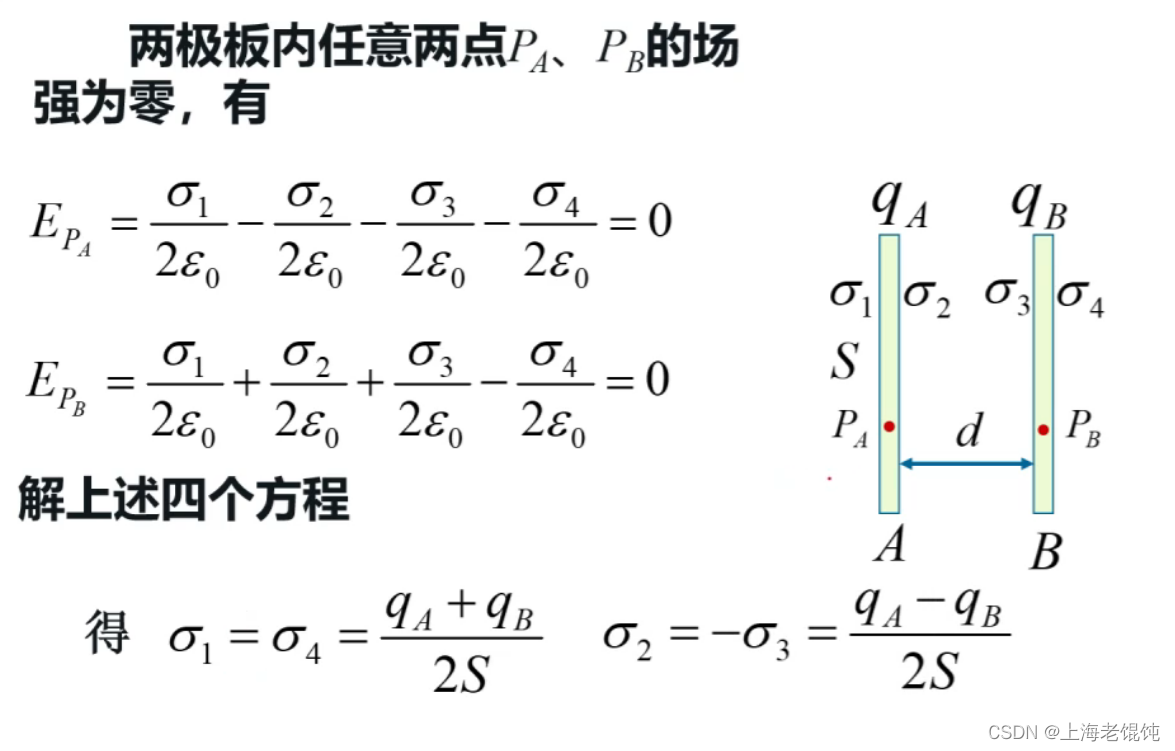 两极板内任意两点$P_A$、$P_B$的场强为零，有

$E_{P_A} = \frac{\sigma_1}{2\varepsilon_0} - \frac{\sigma_2}{2\varepsilon_0} - \frac{\sigma_3}{2\varepsilon_0} - \frac{\sigma_4}{2\varepsilon_0} = 0$

$E_{P_B} = \frac{\sigma_1}{2\varepsilon_0} + \frac{\sigma_2}{2\varepsilon_0} + \frac{\sigma_3}{2\varepsilon_0} - \frac{\sigma_4}{2\varepsilon_0} = 0$

解上述四个方程

得 $\sigma_1 = \sigma_4 = \frac{q_A + q_B}{2S}$ $\sigma_2 = -\sigma_3 = \frac{q_A - q_B}{2S}$

$q_A$ $q_B$
$\sigma_1$ $\sigma_2$ $\sigma_3$ $\sigma_4$
$S$
$P_A$ $d$ $P_B$
$A$ $B$

CSDN @上海老馄饨